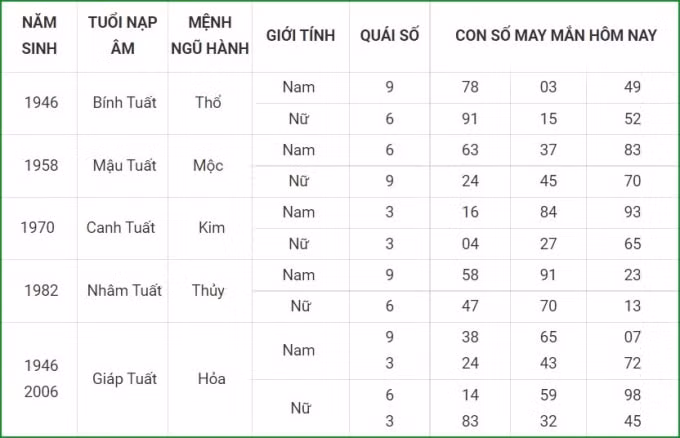 | NĂM SINH | TUỔI NẠP ÂM | MỆNH NGŨ HÀNH | GIỚI TÍNH | QUÁI SỐ | CON SỐ MAY MẮN HÔM NAY | | |
|---|---|---|---|---|---|---|---|
| 1946 | Bính Tuất | Thổ | Nam | 9 | 78 | 03 | 49 |
| | | | Nữ | 6 | 91 | 15 | 52 |
| 1958 | Mậu Tuất | Mộc | Nam | 6 | 63 | 37 | 83 |
| | | | Nữ | 9 | 24 | 45 | 70 |
| 1970 | Canh Tuất | Kim | Nam | 3 | 16 | 84 | 93 |
| | | | Nữ | 3 | 04 | 27 | 65 |
| 1982 | Nhâm Tuất | Thủy | Nam | 9 | 58 | 91 | 23 |
| | | | Nữ | 6 | 47 | 70 | 13 |
| 1946 2006 | Giáp Tuất | Hỏa | Nam | 9 3 | 38 24 | 65 43 | 07 72 |
| | | | Nữ | 6 3 | 14 83 | 59 32 | 98 45 |